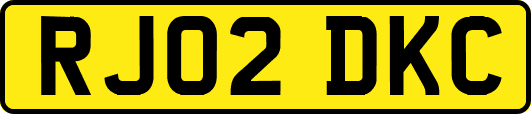 RJ02 DKC